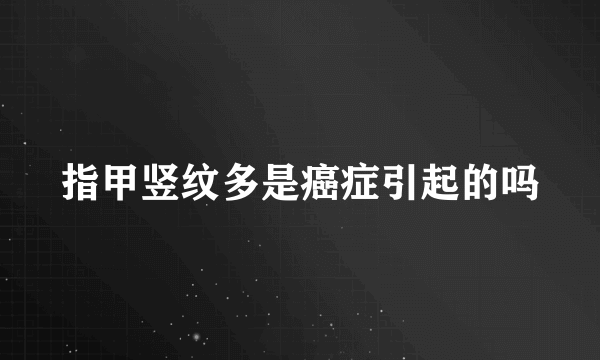 指甲竖纹多是癌症引起的吗